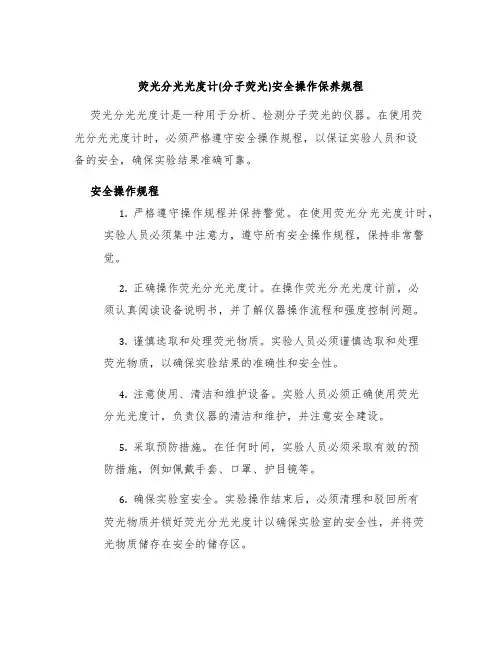 荧光分光光度计(分子荧光)安全操作保养规程

荧光分光光度计是一种用于分析、检测分子荧光的仪器。在使用荧光分光光度计时，必须严格遵守安全操作规程，以保证实验人员和设备的安全，确保实验结果准确可靠。

安全操作规程

1. 严格遵守操作规程并保持警觉。在使用荧光分光光度计时，实验人员必须集中注意力，遵守所有安全操作规程，保持非常警觉。

2. 正确操作荧光分光光度计。在操作荧光分光光度计前，必须认真阅读设备说明书，并了解仪器操作流程和强度控制问题。

3. 谨慎选取和处理荧光物质。实验人员必须谨慎选取和处理荧光物质，以确保实验结果的准确性和安全性。

4. 注意使用、清洁和维护设备。实验人员必须正确使用荧光分光光度计，负责仪器的清洁和维护，并注意安全建设。

5. 采取预防措施。在任何时间，实验人员必须采取有效的预防措施，例如佩戴手套、口罩、护目镜等。

6. 确保实验室安全。实验操作结束后，必须清理和驳回所有荧光物质并锁好荧光分光光度计以确保实验室的安全性，并将荧光物质储存在安全的储存区。